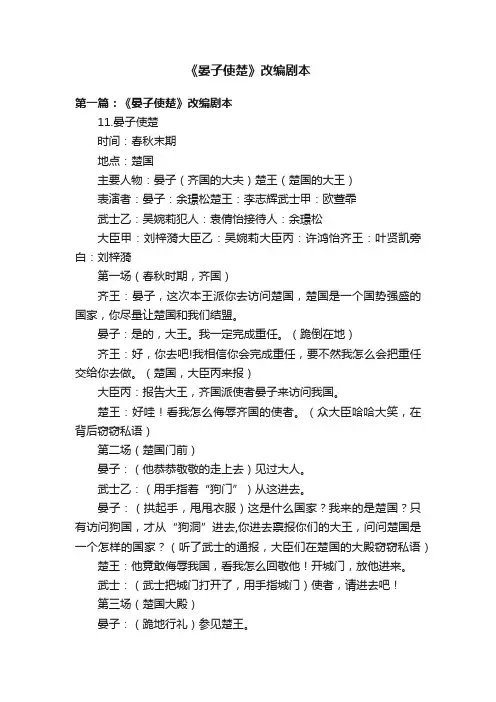 《晏子使楚》改编剧本

第一篇：《晏子使楚》改编剧本

11.晏子使楚

时间：春秋末期

地点：楚国

主要人物：晏子（齐国的大夫）楚王（楚国的大王）

表演者：晏子：余璟松楚王：李志辉武士甲：欧萱乖

武士乙：吴婉莉犯人：袁倩怡接待人：余璟松

大臣甲：刘梓漪大臣乙：吴婉莉大臣丙：许鸿怡齐王：叶贤凯旁白：刘梓漪

第一场（春秋时期，齐国）

齐王：晏子，这次本王派你去访问楚国，楚国是一个国势强盛的国家，你尽量让楚国和我们结盟。

晏子：是的，大王。我一定完成重任。（跪倒在地）

齐王：好，你去吧!我相信你会完成重任，要不然我怎么会把重任交给你去做。（楚国，大臣丙来报）

大臣丙：报告大王，齐国派使者晏子来访问我国。

楚王：好哇！看我怎么侮辱齐国的使者。（众大臣哈哈大笑，在背后窃窃私语）

第二场（楚国门前）

晏子：（他恭恭敬敬的走上去）见过大人。

武士乙：（用手指着“狗门”）从这进去。

晏子：（拱起手，甩甩衣服）这是什么国家？我来的是楚国？只有访问狗国，才从“狗洞”进去,你进去禀报你们的大王，问问楚国是一个怎样的国家？（听了武士的通报，大臣们在楚国的大殿窃窃私语）

楚王：他竟敢侮辱我国，看我怎么回敬他！开城门，放他进来。

武士：（武士把城门打开了，用手指城门）使者，请进去吧！

第三场（楚国大殿）

晏子：（跪地行礼）参见楚王。